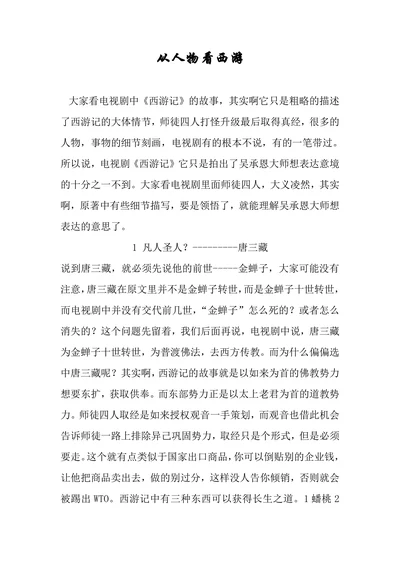 从人物看西游

大家看电视剧中《西游记》的故事，其实啊它只是粗略的描述了西游记的大体情节，师徒四人打怪升级最后取得真经，很多的人物，事物的细节刻画，电视剧有的根本不说，有的一笔带过。所以说，电视剧《西游记》它只是拍出了吴承恩大师想表达意境的十分之一不到。大家看电视剧里面师徒四人，大义凌然，其实啊，原著中有些细节描写，要是领悟了，就能理解吴承恩大师想表达的意思了。

1 凡人圣人？----------唐三藏

说到唐三藏，就必须先说他的前世-----金蝉子，大家可能没有注意，唐三藏在原文里并不是金蝉子转世，而是金蝉子十世转世，而电视剧中并没有交代前几世，“金蝉子”怎么死的？或者怎么消失的？这个问题先留着，我们后面再说，电视剧中说，唐三藏为金蝉子十世转世，为普渡佛法，去西方传教。而为什么偏偏选中唐三藏呢？其实啊，西游记的故事就是以如来为首的佛教势力想要东扩，获取供奉。而东部势力正是以太上老君为首的道教势力。师徒四人取经是如来授权观音一手策划，而观音也借此机会告诉师徒一路上排除异己巩固势力，取经只是个形式，但是必须要走。这个就有点类似于国家出口商品，你可以倒贴别的企业钱，让他把商品卖出去，做的别过分，这样没人告你倾销，否则就会被踢出 WTO。西游记中有三种东西可以获得长生之道。1 蟠桃 2